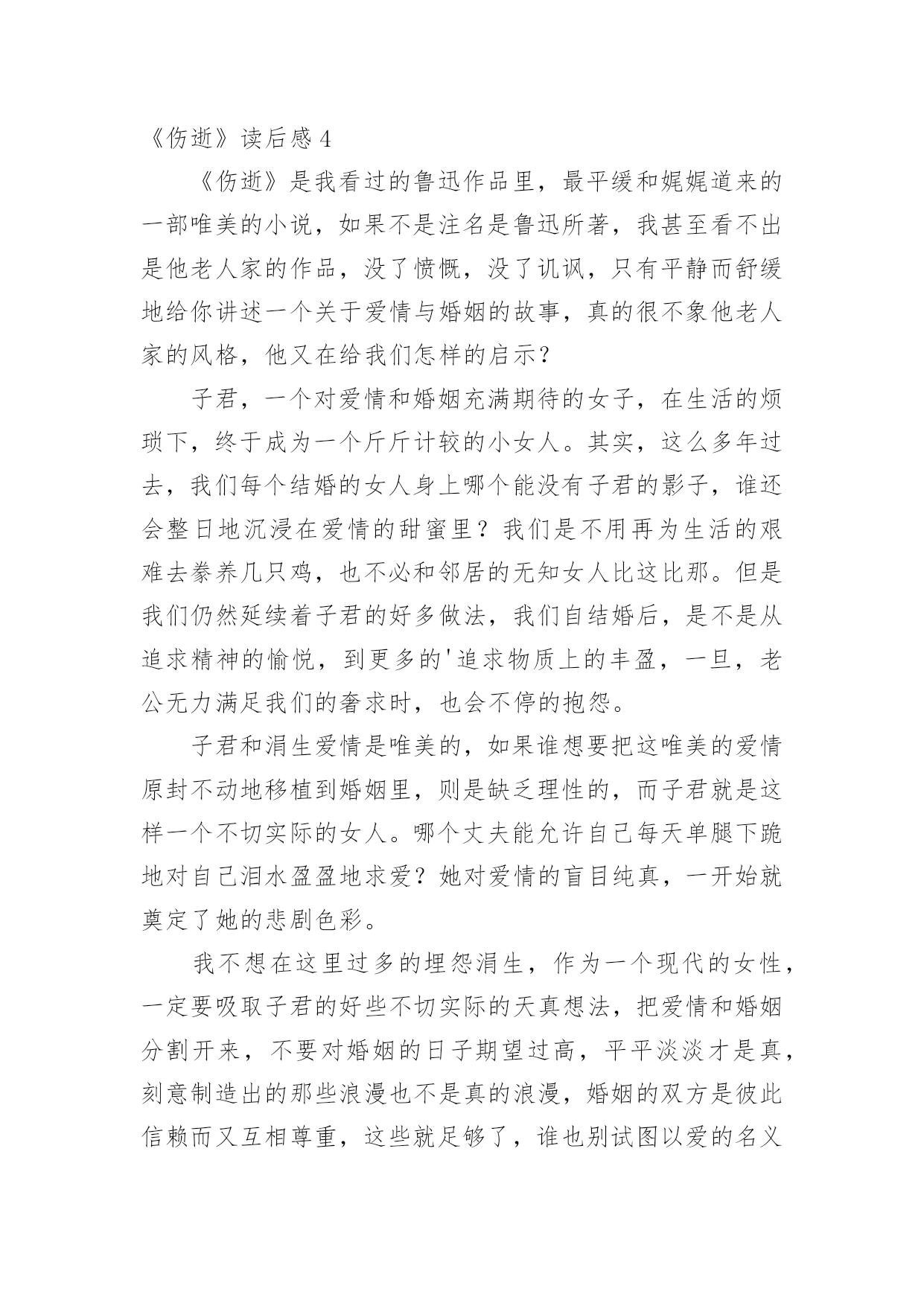 《伤逝》读后感 4

《伤逝》是我看过的鲁迅作品里，最平缓和娓娓道来的一部唯美的小说，如果不是注名是鲁迅所著，我甚至看不出是他老人家的作品，没了愤慨，没了讥讽，只有平静而舒缓地给你讲述一个关于爱情与婚姻的故事，真的很不象他老人家的风格，他又在给我们怎样的启示？

子君，一个对爱情和婚姻充满期待的女子，在生活的烦琐下，终于成为一个斤斤计较的小女人。其实，这么多年过去，我们每个结婚的女人身上哪个能没有子君的影子，谁还会整日地沉浸在爱情的甜蜜里？我们是不用再为生活的艰难去豢养几只鸡，也不必和邻居的无知女人比这比那。但是我们仍然延续着子君的好多做法，我们自结婚后，是不是从追求精神的愉悦，到更多的'追求物质上的丰盈，一旦，老公无力满足我们的奢求时，也会不停的抱怨。

子君和涓生爱情是唯美的，如果谁想要把这唯美的爱情原封不动地移植到婚姻里，则是缺乏理性的，而子君就是这样一个不切实际的女人。哪个丈夫能允许自己每天单腿下跪地对自己泪水盈盈地求爱？她对爱情的盲目纯真，一开始就奠定了她的悲剧色彩。

我不想在这里过多的埋怨涓生，作为一个现代的女性，一定要吸取子君的好些不切实际的天真想法，把爱情和婚姻分割开来，不要对婚姻的日子期望过高，平平淡淡才是真，刻意制造出的那些浪漫也不是真的浪漫，婚姻的双方是彼此信赖而又互相尊重，这些就足够了，谁也别试图以爱的名义